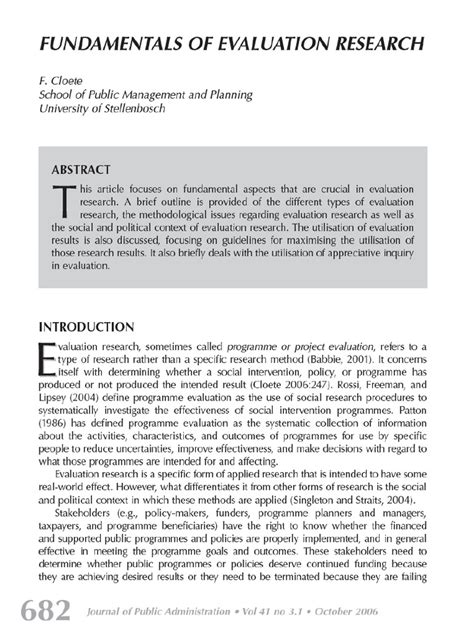 FUNDAMENTALS OF EVALUATION RESEARCH

F. Cloete
School of Public Management and Planning
University of Stellenbosch

ABSTRACT

This article focuses on fundamental aspects that are crucial in evaluation research. A brief outline is provided of the different types of evaluation research, the methodological issues regarding evaluation research as well as the social and political context of evaluation research. The utilisation of evaluation results is also discussed, focusing on guidelines for maximising the utilisation of those research results. It also briefly deals with the utilisation of appreciative inquiry in evaluation.

INTRODUCTION

Evaluation research, sometimes called programme or project evaluation, refers to a type of research rather than a specific research method (Babbie, 2001). It concerns itself with determining whether a social intervention, policy, or programme has produced or not produced the intended result (Cloete 2006:247). Rossi, Freeman, and Lipsey (2004) define programme evaluation as the use of social research procedures to systematically investigate the effectiveness of social intervention programmes. Patton (1986) has defined programme evaluation as the systematic collection of information about the activities, characteristics, and outcomes of programmes for use by specific people to reduce uncertainties, improve effectiveness, and make decisions with regard to what those programmes are intended for and affecting.

Evaluation research is a specific form of applied research that is intended to have some real-world effect. However, what differentiates it from other forms of research is the social and political context in which these methods are applied (Singleton and Straits, 2004).

Stakeholders (e.g., policy-makers, funders, programme planners and managers, taxpayers, and programme beneficiaries) have the right to know whether the financed and supported public programmes and policies are properly implemented, and in general effective in meeting the programme goals and outcomes. These stakeholders need to determine whether public programmes or policies deserve continued funding because they are achieving desired results or they need to be terminated because they are failing

682 Journal of Public Administration • Vol 41 no 3.1 • October 2006